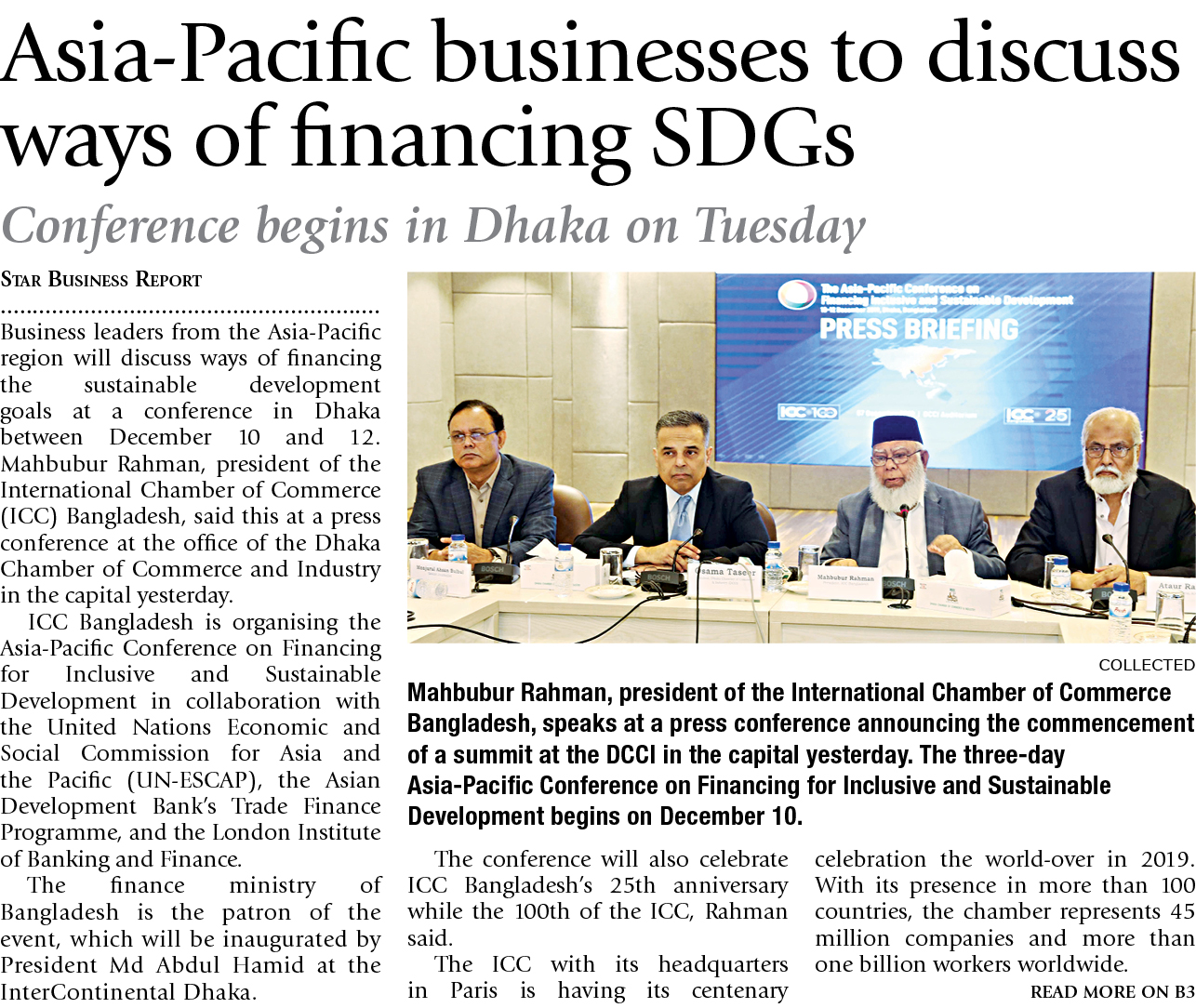 Asia-Pacific businesses to discuss ways of financing SDGs

Conference begins in Dhaka on Tuesday

STAR BUSINESS REPORT

Business leaders from the Asia-Pacific region will discuss ways of financing the sustainable development goals at a conference in Dhaka between December 10 and 12.

Mahbubur Rahman, president of the International Chamber of Commerce (ICC) Bangladesh, said this at a press conference at the office of the Dhaka Chamber of Commerce and Industry in the capital yesterday.

ICC Bangladesh is organising the Asia-Pacific Conference on Financing for Inclusive and Sustainable Development in collaboration with the United Nations Economic and Social Commission for Asia and the Pacific (UN-ESCAP), the Asian Development Bank's Trade Finance Programme, and the London Institute of Banking and Finance.

The finance ministry of Bangladesh is the patron of the event, which will be inaugurated by President Md Abdul Hamid at the InterContinental Dhaka.

PRESS BRIEFING

COLLECTED

Mahbubur Rahman, president of the International Chamber of Commerce Bangladesh, speaks at a press conference announcing the commencement of a summit at the DCCI in the capital yesterday. The three-day Asia-Pacific Conference on Financing for Inclusive and Sustainable Development begins on December 10.

The conference will also celebrate ICC Bangladesh's 25th anniversary while the 100th of the ICC, Rahman said.

The ICC with its headquarters in Paris is having its centenary celebration the world-over in 2019. With its presence in more than 100 countries, the chamber represents 45 million companies and more than one billion workers worldwide.

READ MORE ON B3